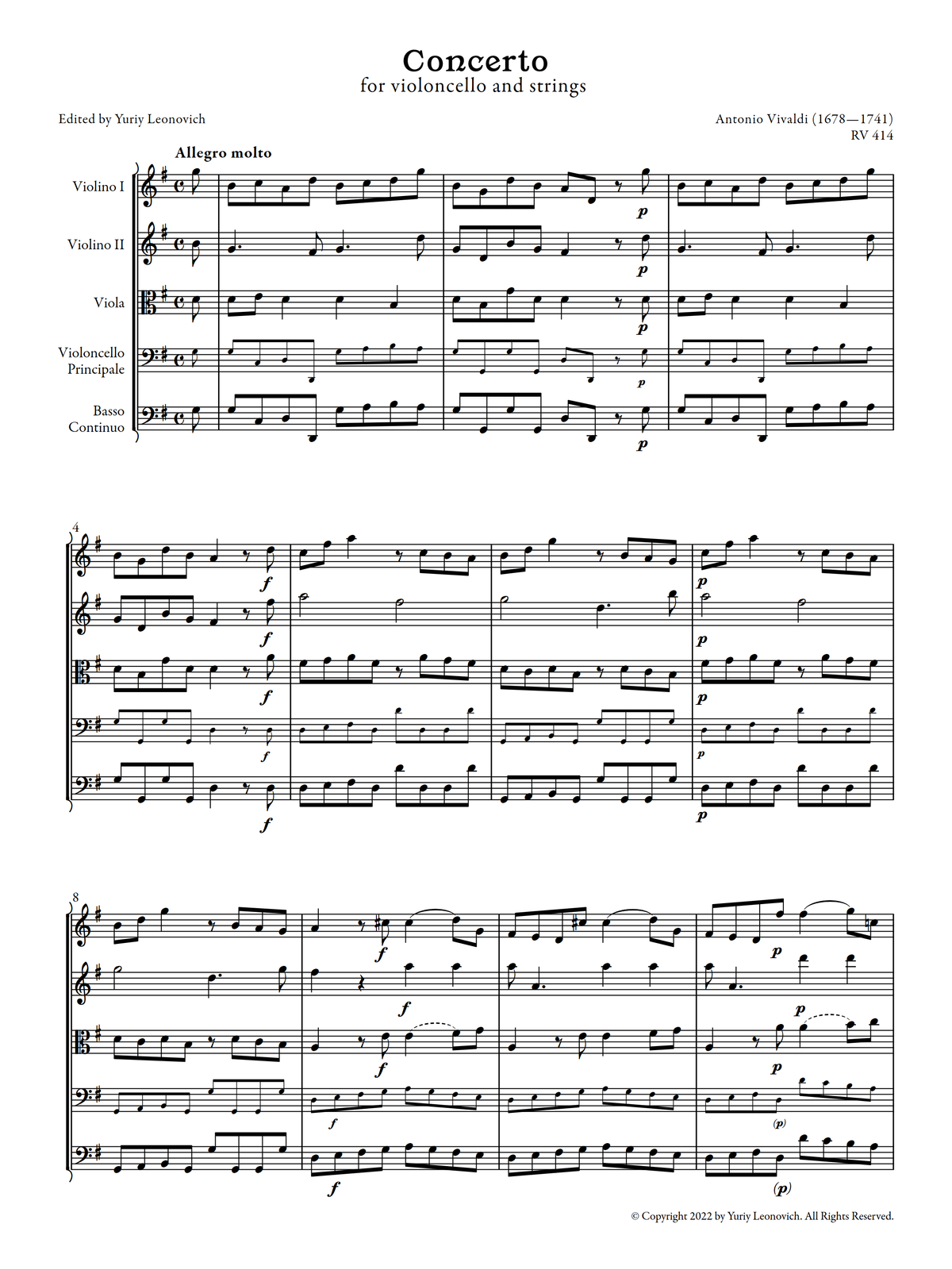 Concerto
for violoncello and strings

Edited by Yuriy Leonovich

Antonio Vivaldi (1678—1741)
RV 414

Allegro molto

Violino I

Violino II

Viola

Violoncello Principale

Basso Continuo

p p p p p

4

f f f f f

p p p p p

8

f f f f f

p p p (p) (p)

© Copyright 2022 by Yuriy Leonovich. All Rights Reserved.